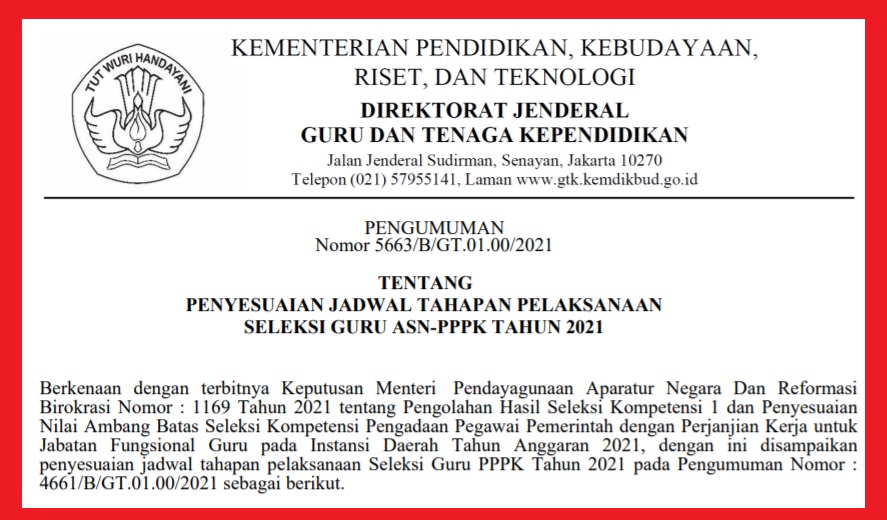 TUT WURI HANDAYANI

KEMENTERIAN PENDIDIKAN, KEBUDAYAAN, RISET, DAN TEKNOLOGI
DIREKTORAT JENDERAL
GURU DAN TENAGA KEPENDIDIKAN
Jalan Jenderal Sudirman, Senayan, Jakarta 10270
Telepon (021) 57955141, Laman www.gtk.kemdikbud.go.id

PENGUMUMAN
Nomor 5663/B/GT.01.00/2021

TENTANG
PENYESUAIAN JADWAL TAHAPAN PELAKSANAAN
SELEKSI GURU ASN-PPPK TAHUN 2021

Berkenaan dengan terbitnya Keputusan Menteri Pendayagunaan Aparatur Negara Dan Reformasi Birokrasi Nomor : 1169 Tahun 2021 tentang Pengolahan Hasil Seleksi Kompetensi 1 dan Penyesuaian Nilai Ambang Batas Seleksi Kompetensi Pengadaan Pegawai Pemerintah dengan Perjanjian Kerja untuk Jabatan Fungsional Guru pada Instansi Daerah Tahun Anggaran 2021, dengan ini disampaikan penyesuaian jadwal tahapan pelaksanaan Seleksi Guru PPPK Tahun 2021 pada Pengumuman Nomor : 4661/B/GT.01.00/2021 sebagai berikut.